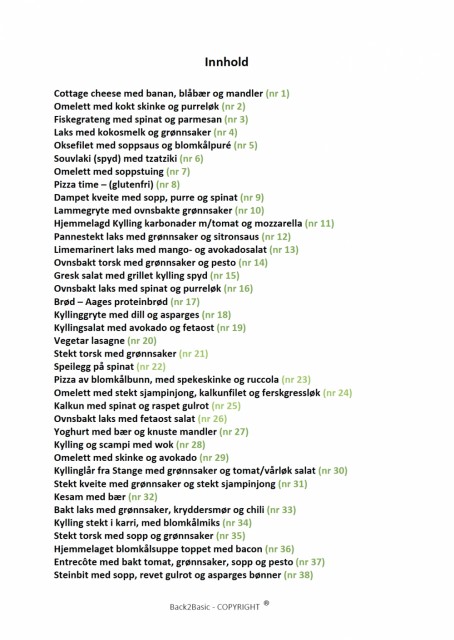 Innhold

Cottage cheese med banan, blåbær og mandler (nr 1)
Omelett med kokt skinke og purreløk (nr 2)
Fiskegrateng med spinat og parmesan (nr 3)
Laks med kokosmelk og grønnsaker (nr 4)
Oksefilet med soppsaus og blomkålpuré (nr 5)
Souvlaki (spyd) med tzatziki (nr 6)
Omelett med soppstuing (nr 7)
Pizza time – (glutenfri) (nr 8)
Dampet kveite med sopp, purre og spinat (nr 9)
Lammegryte med ovnsbakte grønnsaker (nr 10)
Hjemmelagd Kylling karbonader m/tomat og mozzarella (nr 11)
Pannestekt laks med grønnsaker og sitronsaus (nr 12)
Limemarinert laks med mango- og avokadosalat (nr 13)
Ovnsbakt torsk med grønnsaker og pesto (nr 14)
Gresk salat med grillet kylling spyd (nr 15)
Ovnsbakt laks med spinat og purreløk (nr 16)
Brød – Aages proteinbrød (nr 17)
Kyllinggryte med dill og asparges (nr 18)
Kyllingsalat med avokado og fetaost (nr 19)
Vegetar lasagne (nr 20)
Stekt torsk med grønnsaker (nr 21)
Speilegg på spinat (nr 22)
Pizza av blomkålbunn, med spekeskinke og ruccola (nr 23)
Omelett med stekt sjampinjong, kalkunfilet og ferskgressløk (nr 24)
Kalkun med spinat og raspet gulrot (nr 25)
Ovnsbakt laks med fetaost salat (nr 26)
Yoghurt med bær og knuste mandler (nr 27)
Kylling og scampi med wok (nr 28)
Omelett med skinke og avokado (nr 29)
Kyllinglår fra Stange med grønnsaker og tomat/vårløk salat (nr 30)
Stekt kveite med grønnsaker og stekt sjampinjong (nr 31)
Kesam med bær (nr 32)
Bakt laks med grønnsaker, kryddersmør og chili (nr 33)
Kylling stekt i karri, med blomkålmiks (nr 34)
Stekt torsk med sopp og grønnsaker (nr 35)
Hjemmelaget blomkålsuppe toppet med bacon (nr 36)
Entrecôte med bakt tomat, grønnsaker, sopp og pesto (nr 37)
Steinbit med sopp, revet gulrot og asparges bønner (nr 38)

Back2Basic - COPYRIGHT ®